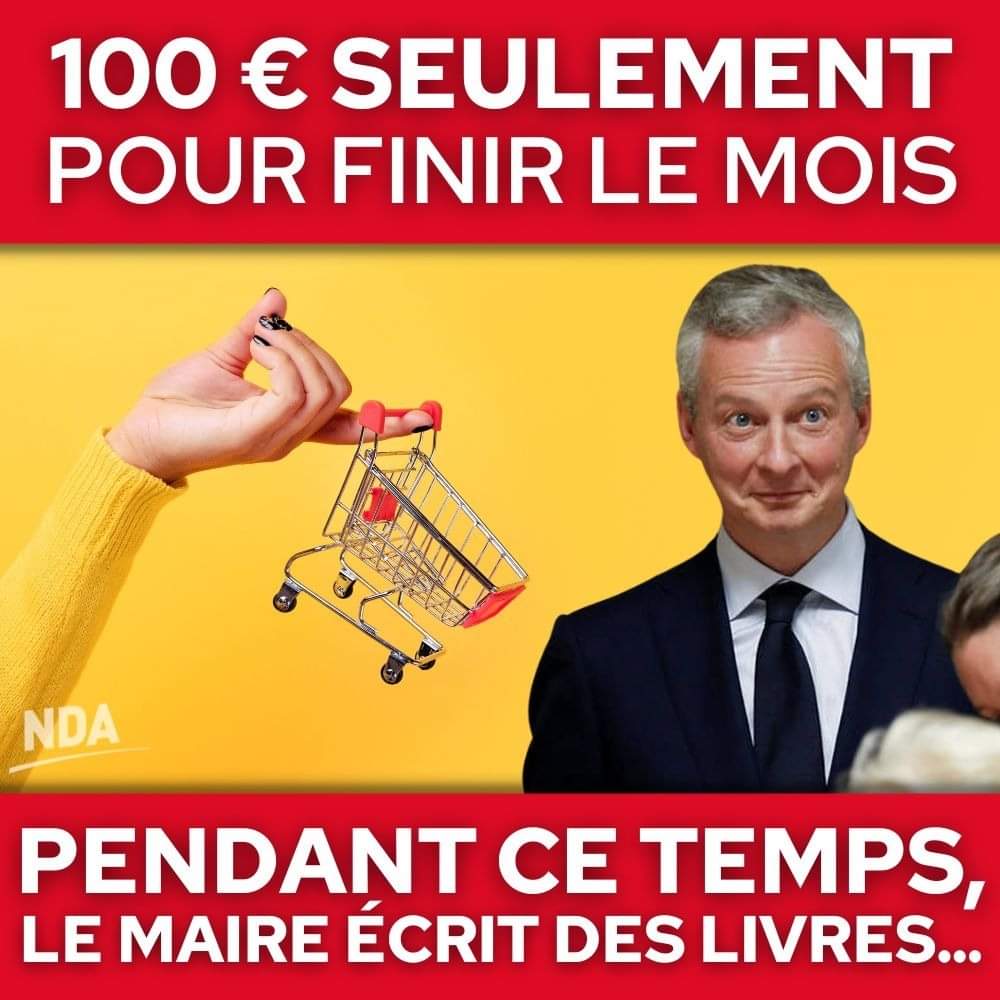 100 € SEULEMENT
POUR FINIR LE MOIS

NDA

PENDANT CE TEMPS,
LE MAIRE ÉCRIT DES LIVRES...